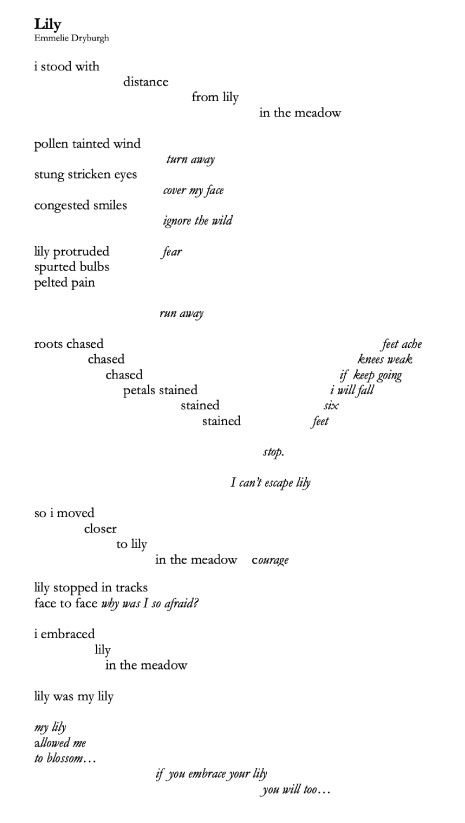 Lily
Emmelie Dryburgh

i stood with
distance
from lily
in the meadow

pollen tainted wind
turn away
stung stricken eyes
cover my face
congested smiles
ignore the wild

lily protruded
fear
spurted bulbs
pelted pain

run away

roots chased
chased
chased
petals stained
stained
stained

feet ache
knees weak
if keep going
i will fall
six
feet

stop.

I can't escape lily

so i moved
closer
to lily
in the meadow courage

lily stopped in tracks
face to face why was I so afraid?

i embraced
lily
in the meadow

lily was my lily

my lily
allowed me
to blossom…

if you embrace your lily
you will too…